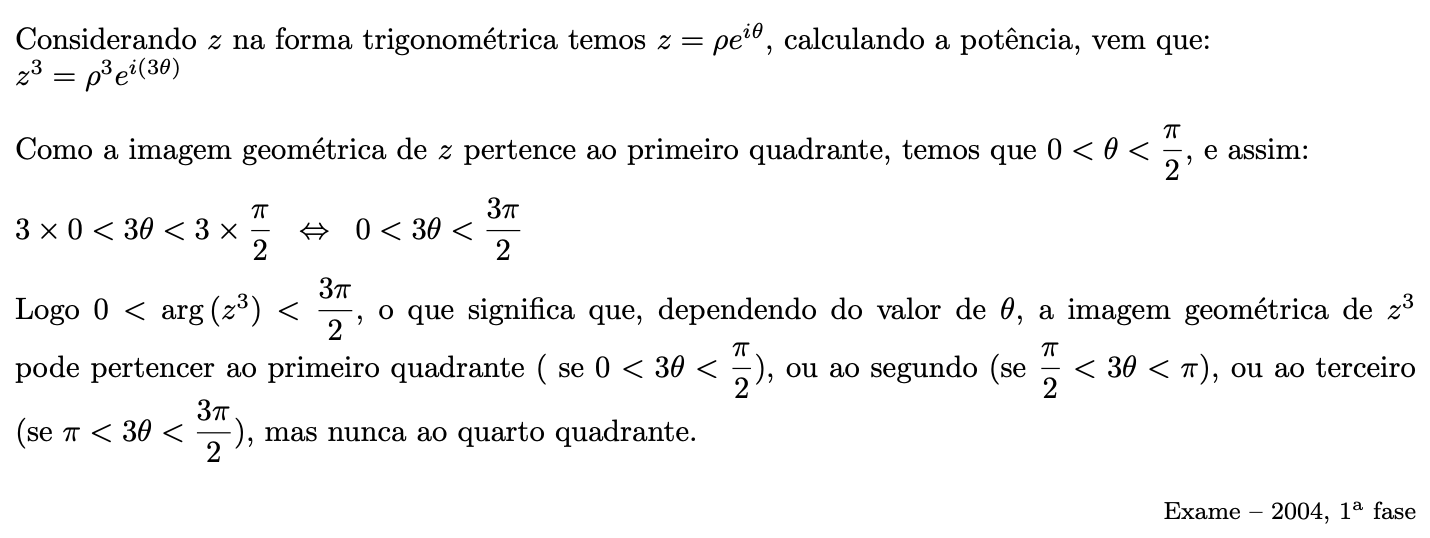 Considerando $z$ na forma trigonométrica temos $z = \rho e^{i\theta}$, calculando a potência, vem que: $z^3 = \rho^3 e^{i(3\theta)}$

Como a imagem geométrica de $z$ pertence ao primeiro quadrante, temos que $0 < \theta < \frac{\pi}{2}$, e assim:

$3 \times 0 < 3\theta < 3 \times \frac{\pi}{2} \Leftrightarrow 0 < 3\theta < \frac{3\pi}{2}$

Logo $0 < \arg(z^3) < \frac{3\pi}{2}$, o que significa que, dependendo do valor de $\theta$, a imagem geométrica de $z^3$ pode pertencer ao primeiro quadrante ( se $0 < 3\theta < \frac{\pi}{2}$), ou ao segundo (se $\frac{\pi}{2} < 3\theta < \pi$), ou ao terceiro (se $\pi < 3\theta < \frac{3\pi}{2}$), mas nunca ao quarto quadrante.

Exame – 2004, 1ª fase